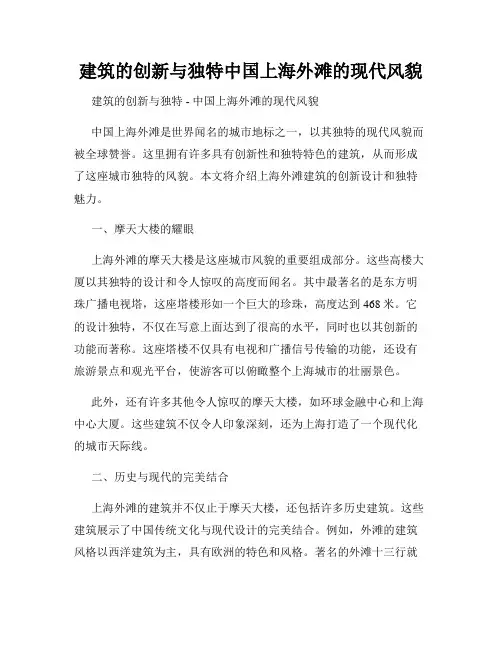 建筑的创新与独特中国上海外滩的现代风貌

建筑的创新与独特 - 中国上海外滩的现代风貌

中国上海外滩是世界闻名的城市地标之一，以其独特的现代风貌而被全球赞誉。这里拥有许多具有创新性和独特特色的建筑，从而形成了这座城市独特的风貌。本文将介绍上海外滩建筑的创新设计和独特魅力。

一、摩天大楼的耀眼

上海外滩的摩天大楼是这座城市风貌的重要组成部分。这些高楼大厦以其独特的设计和令人惊叹的高度而闻名。其中最著名的是东方明珠广播电视塔，这座塔楼形如一个巨大的珍珠，高度达到 468 米。它的设计独特，不仅在写意上面达到了很高的水平，同时也以其创新的功能而著称。这座塔楼不仅具有电视和广播信号传输的功能，还设有旅游景点和观光平台，使游客可以俯瞰整个上海城市的壮丽景色。

此外，还有许多其他令人惊叹的摩天大楼，如环球金融中心和上海中心大厦。这些建筑不仅令人印象深刻，还为上海打造了一个现代化的城市天际线。

二、历史与现代的完美结合

上海外滩的建筑并不仅止于摩天大楼，还包括许多历史建筑。这些建筑展示了中国传统文化与现代设计的完美结合。例如，外滩的建筑风格以西洋建筑为主，具有欧洲的特色和风格。著名的外滩十三行就